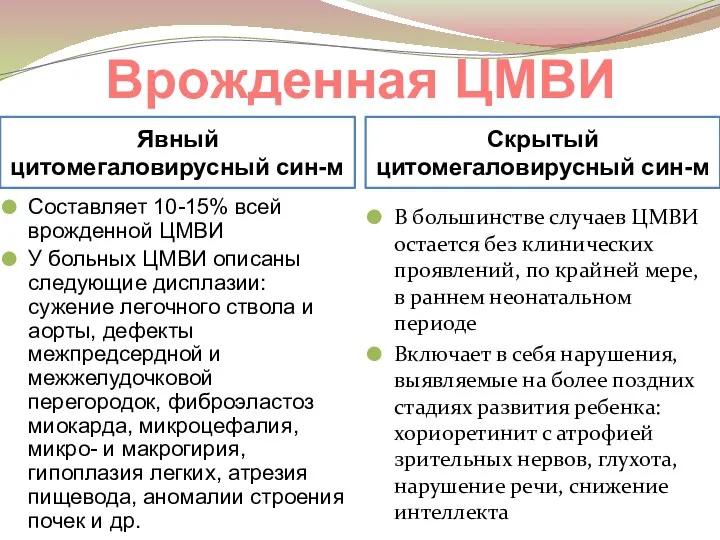 Врожденная ЦМВИ

Явный цитомегаловирусный син-м

Составляет 10-15% всей врожденной ЦМВИ

У больных ЦМВИ описаны следующие дисплазии: сужение легочного ствола и аорты, дефекты межпредсердной и межжелудочковой перегородок, фиброэластоз миокарда, микроцефалия, микро- и макрогирия, гипоплазия легких, атрезия пищевода, аномалии строения почек и др.

Скрытый цитомегаловирусный син-м

В большинстве случаев ЦМВИ остается без клинических проявлений, по крайней мере, в раннем неонатальном периоде

Включает в себя нарушения, выявляемые на более поздних стадиях развития ребенка: хориоретинит с атрофией зрительных нервов, глухота, нарушение речи, снижение интеллекта